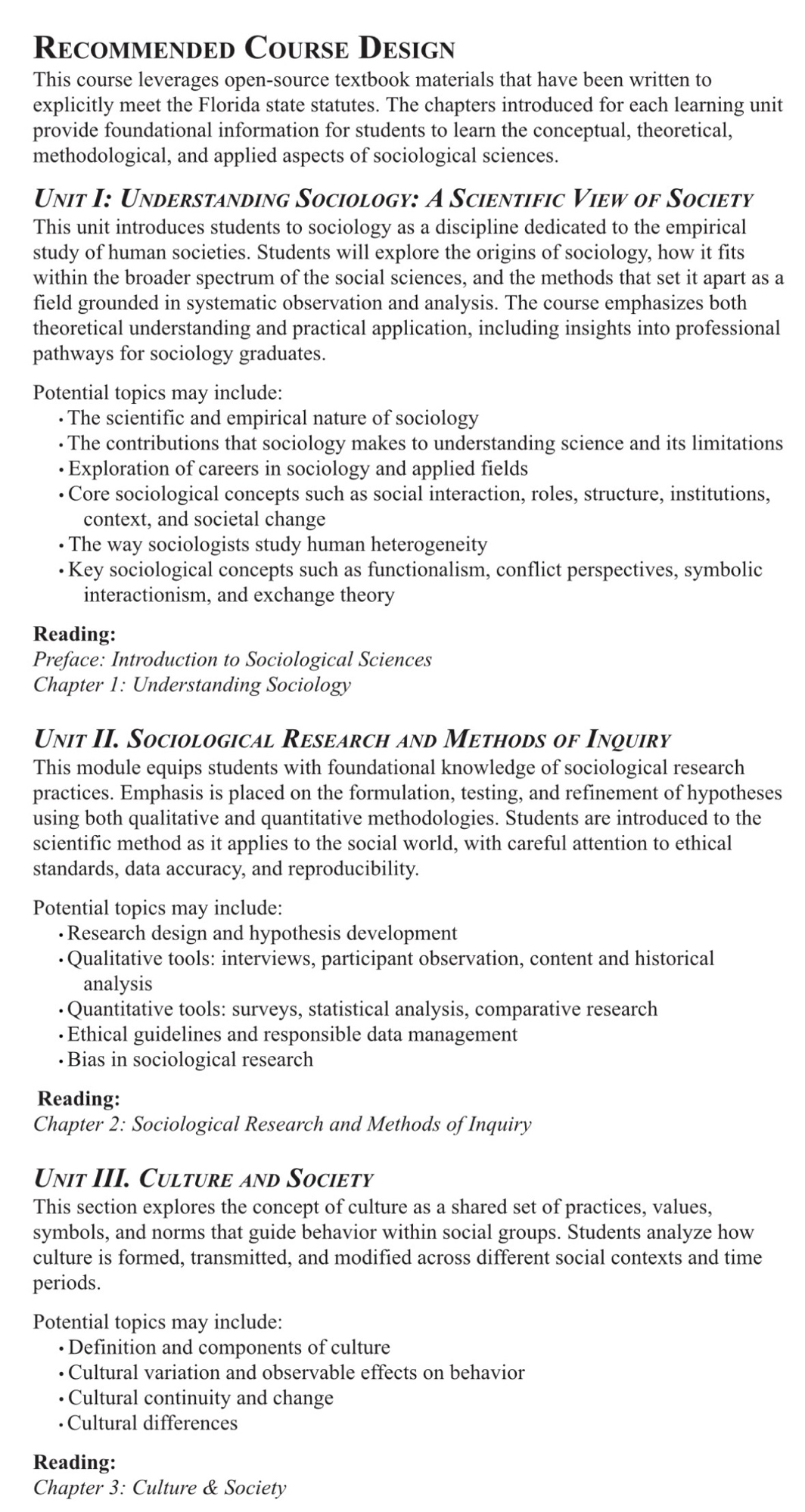 RECOMMENDED COURSE DESIGN

This course leverages open-source textbook materials that have been written to explicitly meet the Florida state statutes. The chapters introduced for each learning unit provide foundational information for students to learn the conceptual, theoretical, methodological, and applied aspects of sociological sciences.

UNIT I: UNDERSTANDING SOCIOLOGY: A SCIENTIFIC VIEW OF SOCIETY

This unit introduces students to sociology as a discipline dedicated to the empirical study of human societies. Students will explore the origins of sociology, how it fits within the broader spectrum of the social sciences, and the methods that set it apart as a field grounded in systematic observation and analysis. The course emphasizes both theoretical understanding and practical application, including insights into professional pathways for sociology graduates.

Potential topics may include:
• The scientific and empirical nature of sociology
• The contributions that sociology makes to understanding science and its limitations
• Exploration of careers in sociology and applied fields
• Core sociological concepts such as social interaction, roles, structure, institutions, context, and societal change
• The way sociologists study human heterogeneity
• Key sociological concepts such as functionalism, conflict perspectives, symbolic interactionism, and exchange theory

Reading:
Preface: Introduction to Sociological Sciences
Chapter 1: Understanding Sociology

UNIT II. SOCIOLOGICAL RESEARCH AND METHODS OF INQUIRY

This module equips students with foundational knowledge of sociological research practices. Emphasis is placed on the formulation, testing, and refinement of hypotheses using both qualitative and quantitative methodologies. Students are introduced to the scientific method as it applies to the social world, with careful attention to ethical standards, data accuracy, and reproducibility.

Potential topics may include:
• Research design and hypothesis development
• Qualitative tools: interviews, participant observation, content and historical analysis
• Quantitative tools: surveys, statistical analysis, comparative research
• Ethical guidelines and responsible data management
• Bias in sociological research

Reading:
Chapter 2: Sociological Research and Methods of Inquiry

UNIT III. CULTURE AND SOCIETY

This section explores the concept of culture as a shared set of practices, values, symbols, and norms that guide behavior within social groups. Students analyze how culture is formed, transmitted, and modified across different social contexts and time periods.

Potential topics may include:
• Definition and components of culture
• Cultural variation and observable effects on behavior
• Cultural continuity and change
• Cultural differences

Reading:
Chapter 3: Culture & Society